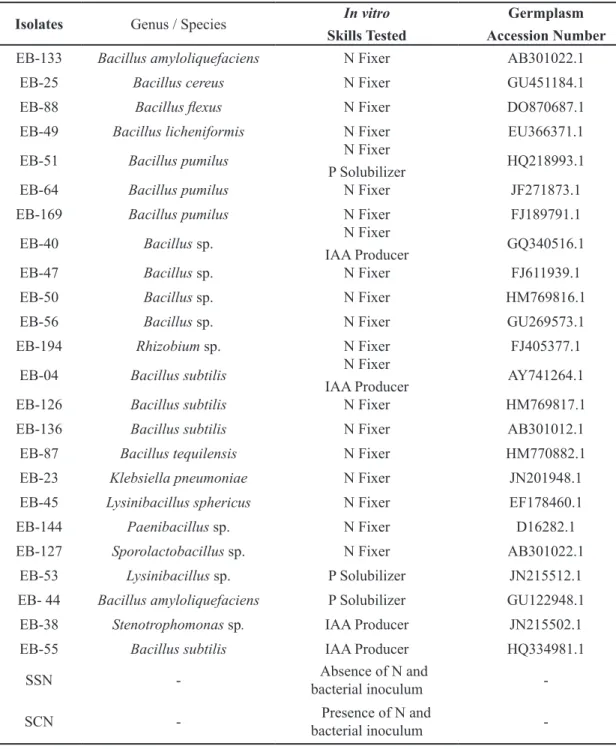 | Isolates | Genus / Species | In vitro Skills Tested | Germplasm Accession Number |
|---|---|---|---|
| EB-133 | Bacillus amyloliquefaciens | N Fixer | AB301022.1 |
| EB-25 | Bacillus cereus | N Fixer | GU451184.1 |
| EB-88 | Bacillus flexus | N Fixer | DO870687.1 |
| EB-49 | Bacillus licheniformis | N Fixer | EU366371.1 |
| EB-51 | Bacillus pumilus | N Fixer P Solubilizer | HQ218993.1 |
| EB-64 | Bacillus pumilus | N Fixer | JF271873.1 |
| EB-169 | Bacillus pumilus | N Fixer | FJ189791.1 |
| EB-40 | Bacillus sp. | N Fixer IAA Producer | GQ340516.1 |
| EB-47 | Bacillus sp. | N Fixer | FJ611939.1 |
| EB-50 | Bacillus sp. | N Fixer | HM769816.1 |
| EB-56 | Bacillus sp. | N Fixer | GU269573.1 |
| EB-194 | Rhizobium sp. | N Fixer | FJ405377.1 |
| EB-04 | Bacillus subtilis | N Fixer IAA Producer | AY741264.1 |
| EB-126 | Bacillus subtilis | N Fixer | HM769817.1 |
| EB-136 | Bacillus subtilis | N Fixer | AB301012.1 |
| EB-87 | Bacillus tequilensis | N Fixer | HM770882.1 |
| EB-23 | Klebsiella pneumoniae | N Fixer | JN201948.1 |
| EB-45 | Lysinibacillus sphericus | N Fixer | EF178460.1 |
| EB-144 | Paenibacillus sp. | N Fixer | D16282.1 |
| EB-127 | Sporolactobacillus sp. | N Fixer | AB301022.1 |
| EB-53 | Lysinibacillus sp. | P Solubilizer | JN215512.1 |
| EB- 44 | Bacillus amyloliquefaciens | P Solubilizer | GU122948.1 |
| EB-38 | Stenotrophomonas sp. | IAA Producer | JN215502.1 |
| EB-55 | Bacillus subtilis | IAA Producer | HQ334981.1 |
| SSN | - | Absence of N and bacterial inoculum | - |
| SCN | - | Presence of N and bacterial inoculum | - |